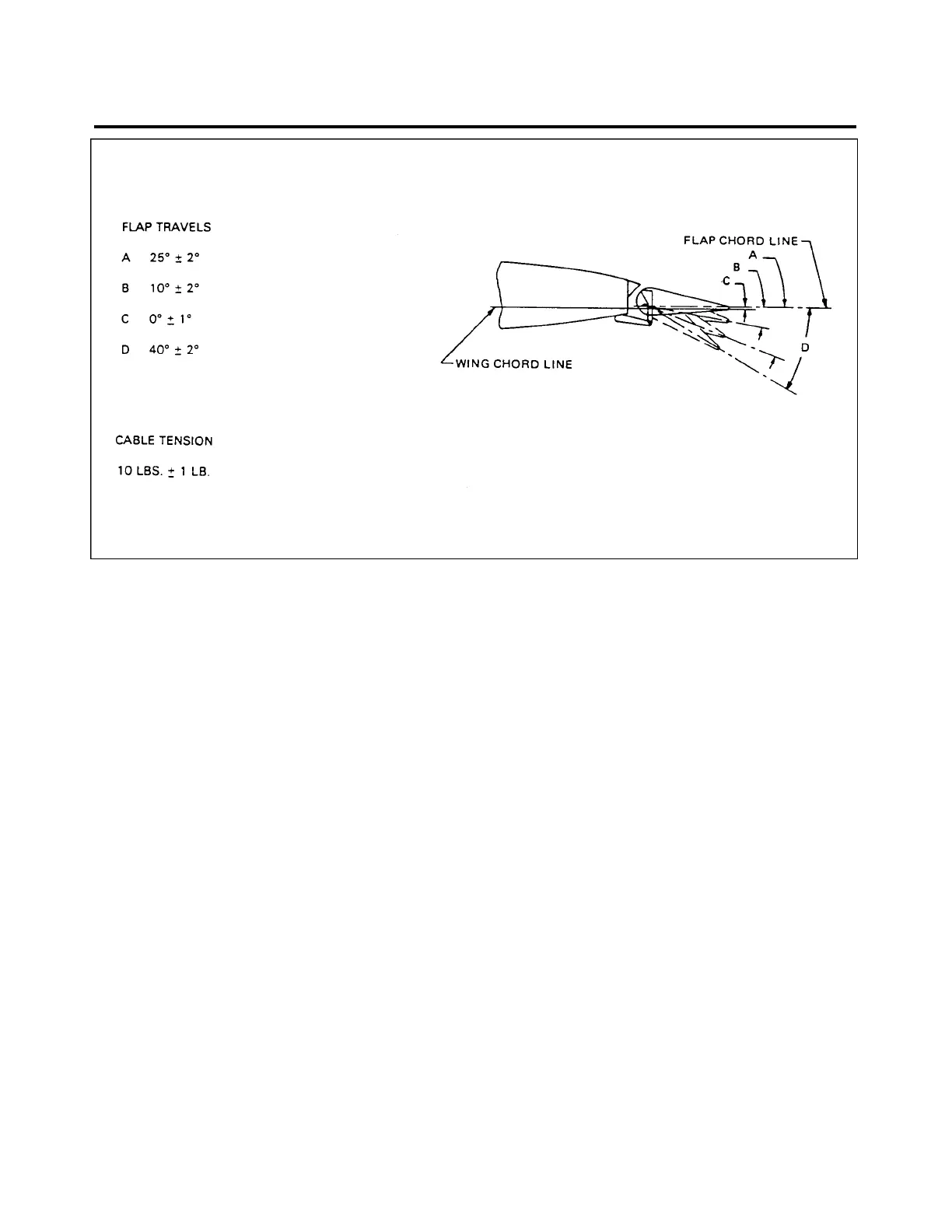 FLAP TRAVELS

A $25° \pm 2°$

B $10° \pm 2°$

C $0° \pm 1°$

D $40° \pm 2°$

CABLE TENSION

10 LBS. $\pm$ 1 LB.

FLAP CHORD LINE

A

B

C

D

WING CHORD LINE